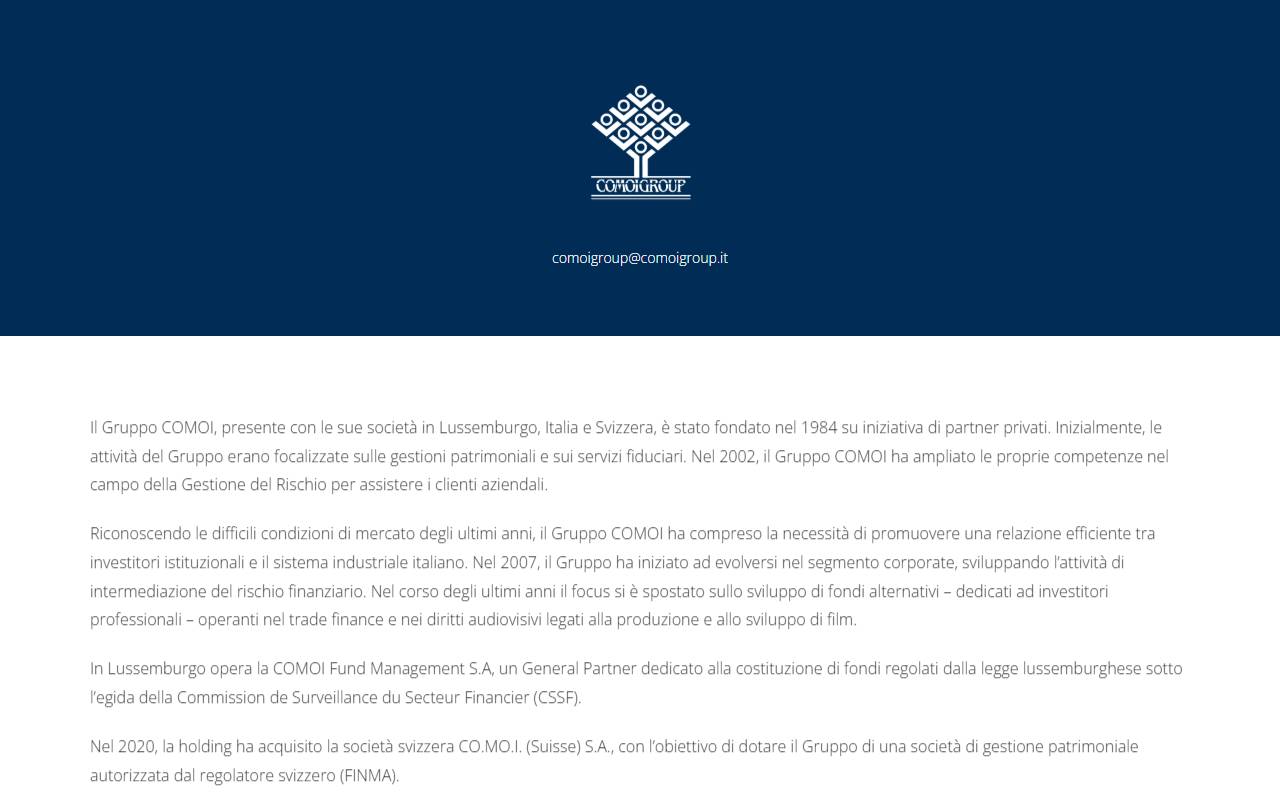 COMOIGROUP

comoigroup@comoigroup.it

Il Gruppo COMOI, presente con le sue società in Lussemburgo, Italia e Svizzera, è stato fondato nel 1984 su iniziativa di partner privati. Inizialmente, le attività del Gruppo erano focalizzate sulle gestioni patrimoniali e sui servizi fiduciari. Nel 2002, il Gruppo COMOI ha ampliato le proprie competenze nel campo della Gestione del Rischio per assistere i clienti aziendali.

Riconoscendo le difficili condizioni di mercato degli ultimi anni, il Gruppo COMOI ha compreso la necessità di promuovere una relazione efficiente tra investitori istituzionali e il sistema industriale italiano. Nel 2007, il Gruppo ha iniziato ad evolversi nel segmento corporate, sviluppando l'attività di intermediazione del rischio finanziario. Nel corso degli ultimi anni il focus si è spostato sullo sviluppo di fondi alternativi – dedicati ad investitori professionali – operanti nel trade finance e nei diritti audiovisivi legati alla produzione e allo sviluppo di film.

In Lussemburgo opera la COMOI Fund Management S.A, un General Partner dedicato alla costituzione di fondi regolati dalla legge lussemburghese sotto l'egida della Commission de Surveillance du Secteur Financier (CSSF).

Nel 2020, la holding ha acquisito la società svizzera CO.MO.I. (Suisse) S.A., con l'obiettivo di dotare il Gruppo di una società di gestione patrimoniale autorizzata dal regolatore svizzero (FINMA).